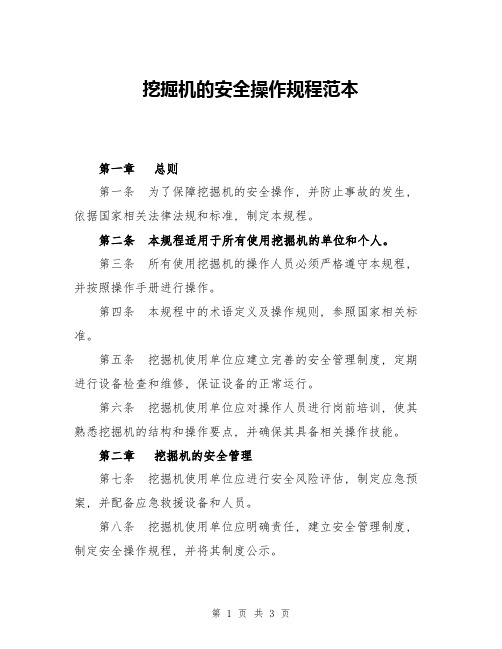 挖掘机的安全操作规程范本

第一章　总则

第一条　为了保障挖掘机的安全操作，并防止事故的发生，依据国家相关法律法规和标准，制定本规程。

第二条　本规程适用于所有使用挖掘机的单位和个人。

第三条　所有使用挖掘机的操作人员必须严格遵守本规程，并按照操作手册进行操作。

第四条　本规程中的术语定义及操作规则，参照国家相关标准。

第五条　挖掘机使用单位应建立完善的安全管理制度，定期进行设备检查和维修，保证设备的正常运行。

第六条　挖掘机使用单位应对操作人员进行岗前培训，使其熟悉挖掘机的结构和操作要点，并确保其具备相关操作技能。

第二章　挖掘机的安全管理

第七条　挖掘机使用单位应进行安全风险评估，制定应急预案，并配备应急救援设备和人员。

第八条　挖掘机使用单位应明确责任，建立安全管理制度，制定安全操作规程，并将其制度公示。

第 1 页 共 3 页